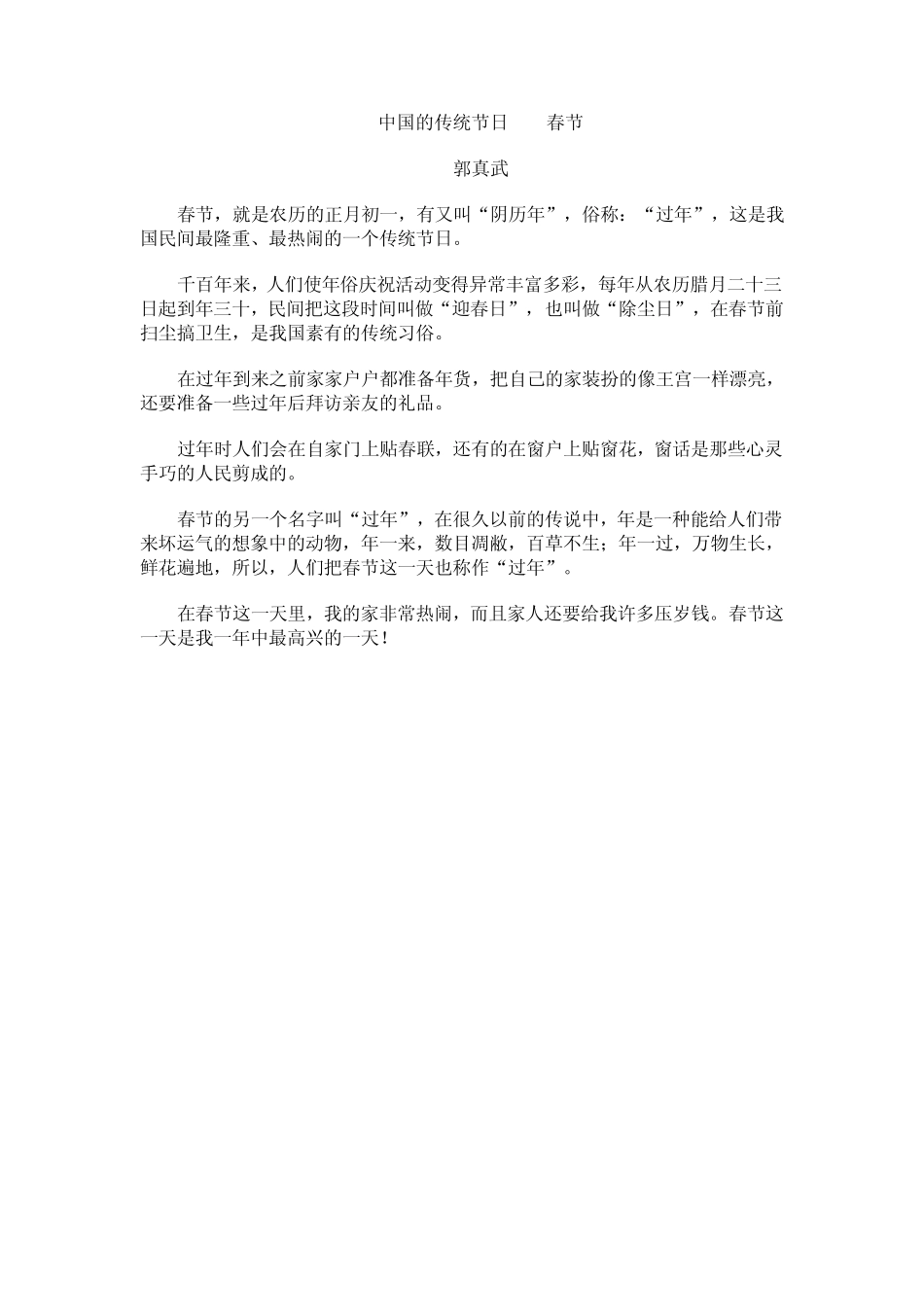 中国的传统节日　　春节

郭真武

春节，就是农历的正月初一，有又叫“阴历年”，俗称：“过年”，这是我国民间最隆重、最热闹的一个传统节日。

千百年来，人们使年俗庆祝活动变得异常丰富多彩，每年从农历腊月二十三日起到年三十，民间把这段时间叫做“迎春日”，也叫做“除尘日”，在春节前扫尘搞卫生，是我国素有的传统习俗。

在过年到来之前家家户户都准备年货，把自己的家装扮的像王宫一样漂亮，还要准备一些过年后拜访亲友的礼品。

过年时人们会在自家门上贴春联，还有的在窗户上贴窗花，窗话是那些心灵手巧的人民剪成的。

春节的另一个名字叫“过年”，在很久以前的传说中，年是一种能给人们带来坏运气的想象中的动物，年一来，数目凋敝，百草不生；年一过，万物生长，鲜花遍地，所以，人们把春节这一天也称作“过年”。

在春节这一天里，我的家非常热闹，而且家人还要给我许多压岁钱。春节这一天是我一年中最高兴的一天！